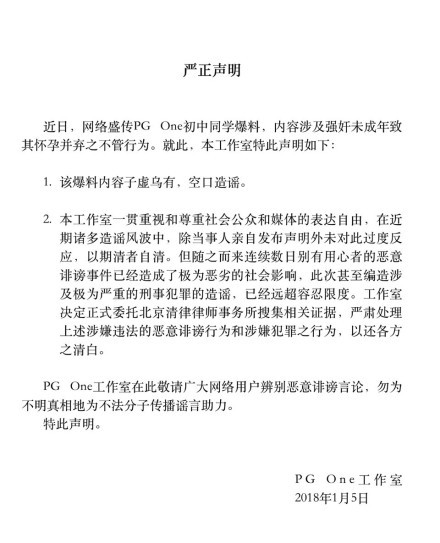 严正声明

近日，网络盛传PG One初中同学爆料，内容涉及强奸未成年致其怀孕并弃之不管行为。就此，本工作室特此声明如下：

1. 该爆料内容子虚乌有，空口造谣。

2. 本工作室一贯重视和尊重社会公众和媒体的表达自由，在近期诸多造谣风波中，除当事人亲自发布声明外未对此过度反应，以期清者自清。但随之而来连续数日别有用心者的恶意诽谤事件已经造成了极为恶劣的社会影响，此次甚至编造涉及极为严重的刑事犯罪的造谣，已经远超容忍限度。工作室决定正式委托北京清律律师事务所搜集相关证据，严肃处理上述涉嫌违法的恶意诽谤行为和涉嫌犯罪之行为，以还各方之清白。

PG One工作室在此敬请广大网络用户辨别恶意诽谤言论，勿为不明真相地为不法分子传播谣言助力。
特此声明。

PG One工作室
2018年1月5日